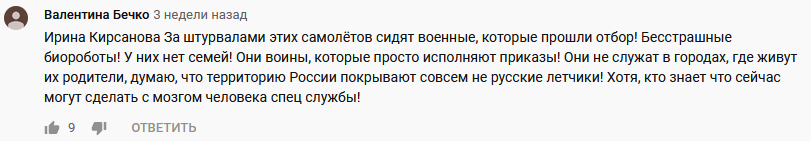 Валентина Бечко 3 недели назад

Ирина Кирсанова За штурвалами этих самолётов сидят военные, которые прошли отбор! Бесстрашные биороботы! У них нет семей! Они воины, которые просто исполняют приказы! Они не служат в городах, где живут их родители, думаю, что территорию России покрывают совсем не русские летчики! Хотя, кто знает что сейчас могут сделать с мозгом человека спец службы!

9 ОТВЕТИТЬ